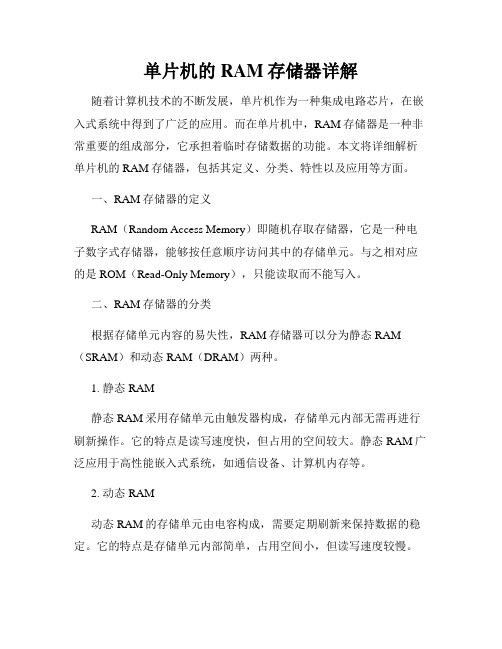 单片机的 RAM 存储器详解

随着计算机技术的不断发展，单片机作为一种集成电路芯片，在嵌入式系统中得到了广泛的应用。而在单片机中，RAM 存储器是一种非常重要的组成部分，它承担着临时存储数据的功能。本文将详细解析单片机的 RAM 存储器，包括其定义、分类、特性以及应用等方面。

一、RAM 存储器的定义

RAM（Random Access Memory）即随机存取存储器，它是一种电子数字式存储器，能够按任意顺序访问其中的存储单元。与之相对应的是 ROM（Read-Only Memory），只能读取而不能写入。

二、RAM 存储器的分类

根据存储单元内容的易失性，RAM 存储器可以分为静态 RAM（SRAM）和动态 RAM（DRAM）两种。

1. 静态 RAM

静态 RAM 采用存储单元由触发器构成，存储单元内部无需再进行刷新操作。它的特点是读写速度快，但占用的空间较大。静态 RAM 广泛应用于高性能嵌入式系统，如通信设备、计算机内存等。

2. 动态 RAM

动态 RAM 的存储单元由电容构成，需要定期刷新来保持数据的稳定。它的特点是存储单元内部简单，占用空间小，但读写速度较慢。